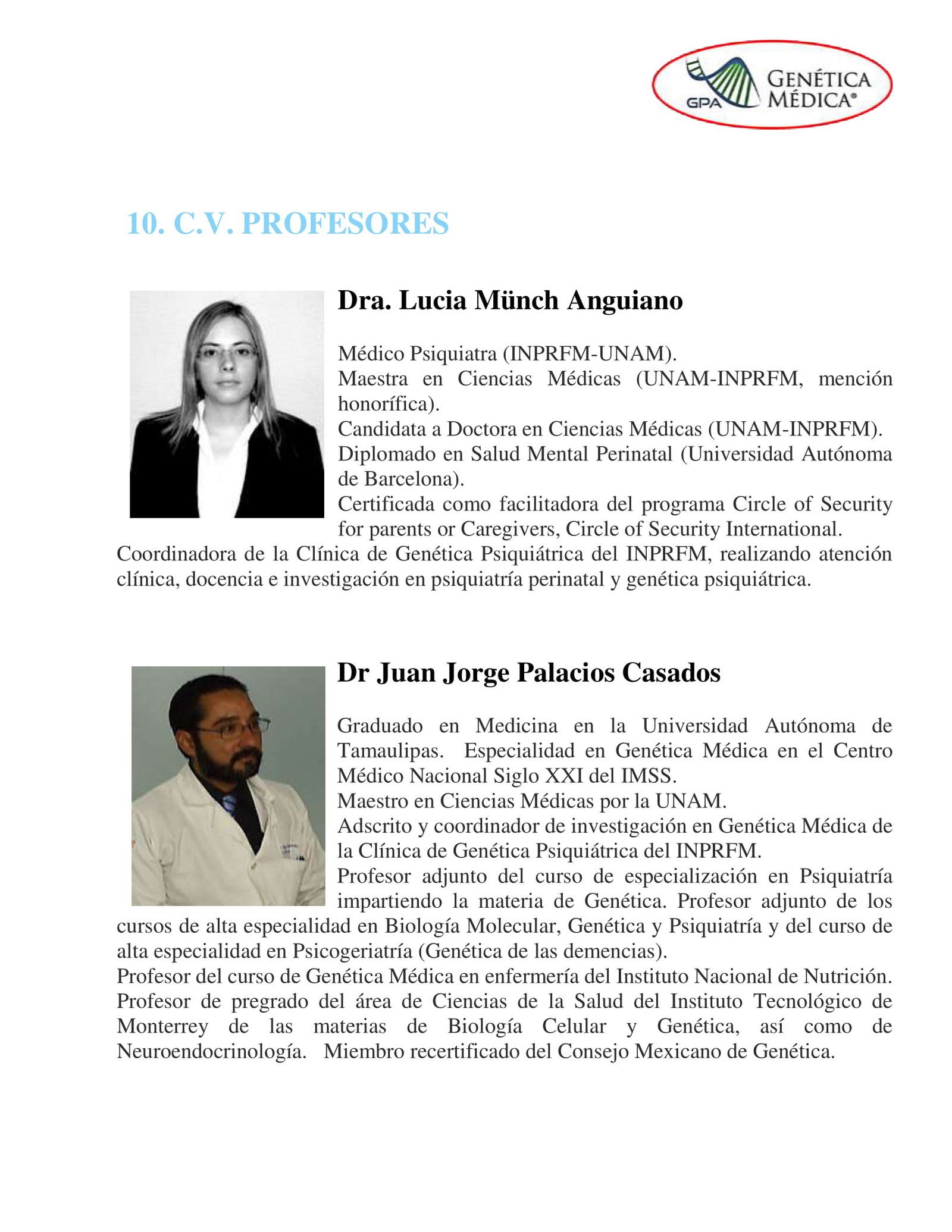 GPA GENÉTICA MÉDICA®

10. C.V. PROFESORES

Dra. Lucia Münch Anguiano

Médico Psiquiatra (INPRFM-UNAM).
Maestra en Ciencias Médicas (UNAM-INPRFM, mención honorífica).
Candidata a Doctora en Ciencias Médicas (UNAM-INPRFM).
Diplomado en Salud Mental Perinatal (Universidad Autónoma de Barcelona).
Certificada como facilitadora del programa Circle of Security for parents or Caregivers, Circle of Security International.
Coordinadora de la Clínica de Genética Psiquiátrica del INPRFM, realizando atención clínica, docencia e investigación en psiquiatría perinatal y genética psiquiátrica.

Dr Juan Jorge Palacios Casados

Graduado en Medicina en la Universidad Autónoma de Tamaulipas. Especialidad en Genética Médica en el Centro Médico Nacional Siglo XXI del IMSS.
Maestro en Ciencias Médicas por la UNAM.
Adscrito y coordinador de investigación en Genética Médica de la Clínica de Genética Psiquiátrica del INPRFM.
Profesor adjunto del curso de especialización en Psiquiatría impartiendo la materia de Genética. Profesor adjunto de los cursos de alta especialidad en Biología Molecular, Genética y Psiquiatría y del curso de alta especialidad en Psicogeriatría (Genética de las demencias).
Profesor del curso de Genética Médica en enfermería del Instituto Nacional de Nutrición.
Profesor de pregrado del área de Ciencias de la Salud del Instituto Tecnológico de Monterrey de las materias de Biología Celular y Genética, así como de Neuroendocrinología. Miembro recertificado del Consejo Mexicano de Genética.